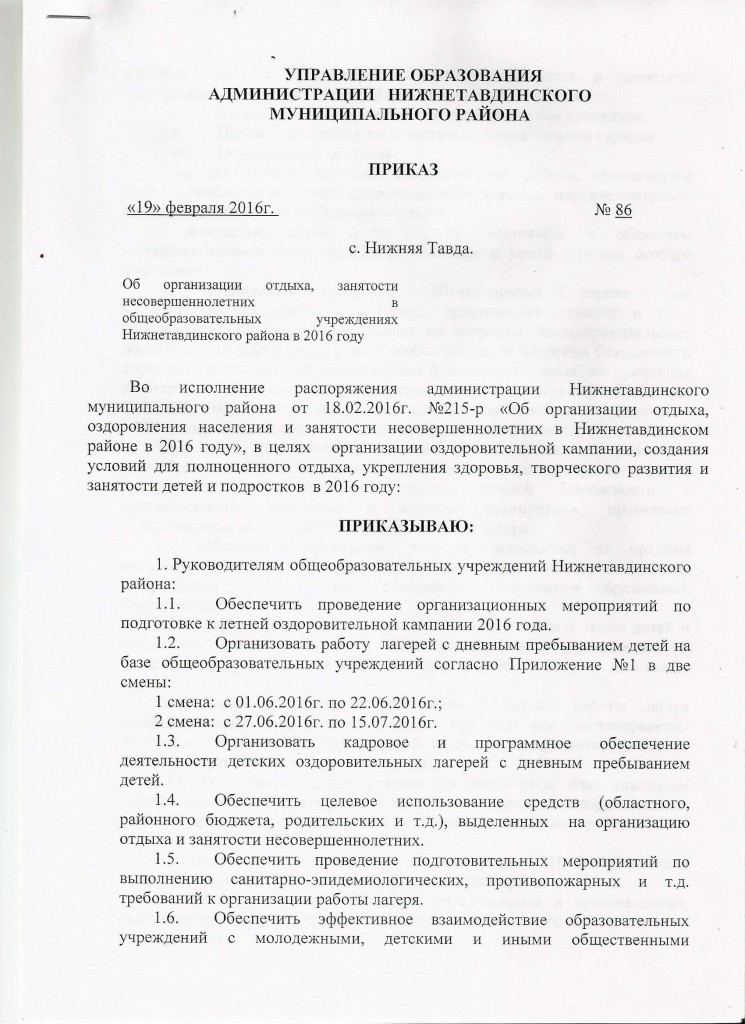 УПРАВЛЕНИЕ ОБРАЗОВАНИЯ
АДМИНИСТРАЦИИ НИЖНЕТАВДИНСКОГО
МУНИЦИПАЛЬНОГО РАЙОНА

ПРИКАЗ

«19» февраля 2016г. № 86

с. Нижняя Тавда.

Об организации отдыха, занятости несовершеннолетних в общеобразовательных учреждениях Нижнетавдинского района в 2016 году

Во исполнение распоряжения администрации Нижнетавдинского муниципального района от 18.02.2016г. №215-р «Об организации отдыха, оздоровления населения и занятости несовершеннолетних в Нижнетавдинском районе в 2016 году», в целях организации оздоровительной кампании, создания условий для полноценного отдыха, укрепления здоровья, творческого развития и занятости детей и подростков в 2016 году:

ПРИКАЗЫВАЮ:

1. Руководителям общеобразовательных учреждений Нижнетавдинского района:

1.1. Обеспечить проведение организационных мероприятий по подготовке к летней оздоровительной кампании 2016 года.

1.2. Организовать работу лагерей с дневным пребыванием детей на базе общеобразовательных учреждений согласно Приложение №1 в две смены:

1 смена: с 01.06.2016г. по 22.06.2016г.;

2 смена: с 27.06.2016г. по 15.07.2016г.

1.3. Организовать кадровое и программное обеспечение деятельности детских оздоровительных лагерей с дневным пребыванием детей.

1.4. Обеспечить целевое использование средств (областного, районного бюджета, родительских и т.д.), выделенных на организацию отдыха и занятости несовершеннолетних.

1.5. Обеспечить проведение подготовительных мероприятий по выполнению санитарно-эпидемиологических, противопожарных и т.д. требований к организации работы лагеря.

1.6. Обеспечить эффективное взаимодействие образовательных учреждений с молодежными, детскими и иными общественными